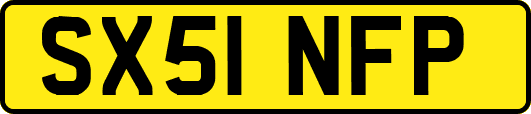 SX51 NFP